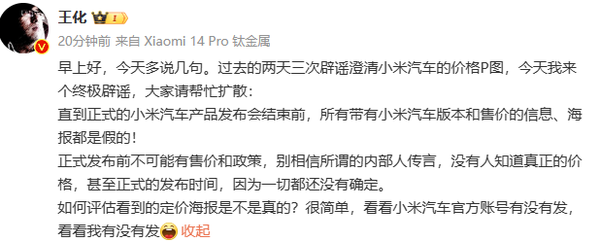 王化 I

20分钟前 来自 Xiaomi 14 Pro 钛金属

早上好，今天多说几句。过去的两天三次辟谣澄清小米汽车的价格P图，今天我来个终极辟谣，大家请帮忙扩散:
直到正式的小米汽车产品发布会结束前，所有带有小米汽车版本和售价的信息、海报都是假的！
正式发布前不可能有售价和政策，别相信所谓的内部人传言，没有人知道真正的价格，甚至正式的发布时间，因为一切都还没有确定。
如何评估看到的定价海报是不是真的？很简单，看看小米汽车官方账号有没有发，看看我有没有发 收起